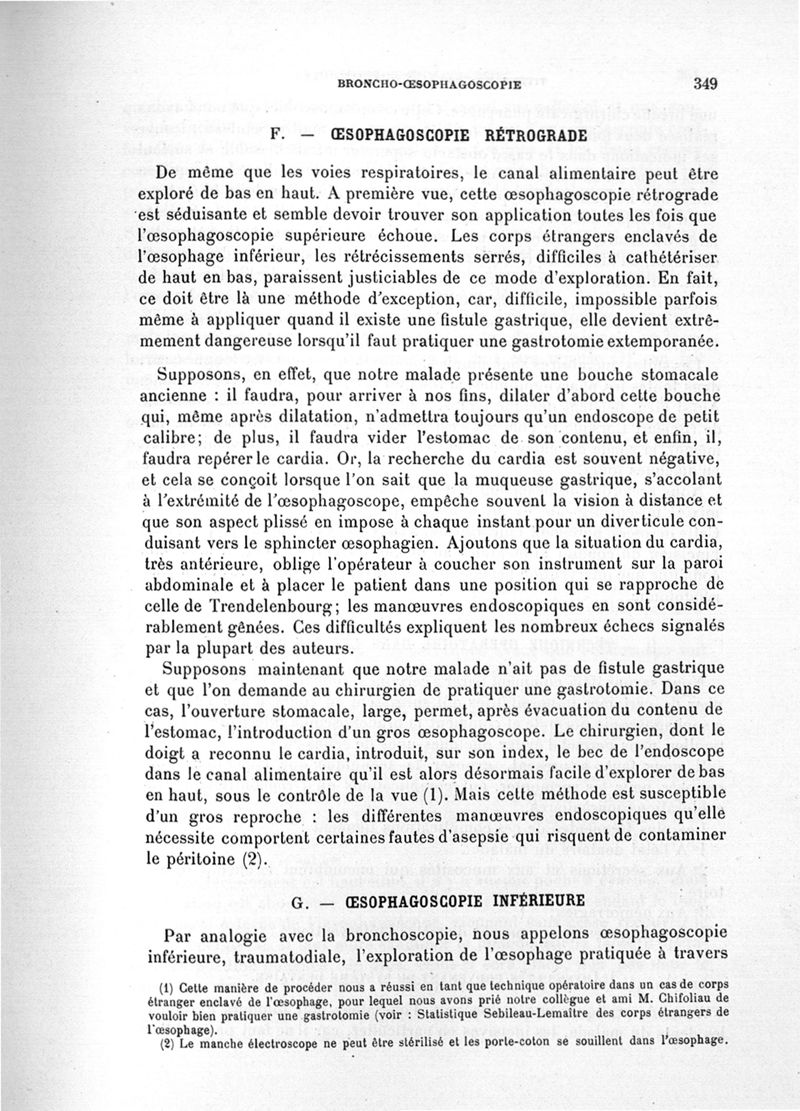 BRONCHO-ŒSOPHAGOSCOPIE 349

F. — ŒSOPHAGOSCOPIE RÉTROGRADE

De même que les voies respiratoires, le canal alimentaire peut être exploré de bas en haut. A première vue, cette œsophagoscopie rétrograde est séduisante et semble devoir trouver son application toutes les fois que l'œsophagoscopie supérieure échoue. Les corps étrangers enclavés de l'œsophage inférieur, les rétrécissements serrés, difficiles à cathétériser de haut en bas, paraissent justiciables de ce mode d'exploration. En fait, ce doit être là une méthode d'exception, car, difficile, impossible parfois même à appliquer quand il existe une fistule gastrique, elle devient extrêmement dangereuse lorsqu'il faut pratiquer une gastrotomie extemporanée.

Supposons, en effet, que notre malade présente une bouche stomacale ancienne : il faudra, pour arriver à nos fins, dilater d'abord cette bouche qui, même après dilatation, n'admettra toujours qu'un endoscope de petit calibre; de plus, il faudra vider l'estomac de son contenu, et enfin, il, faudra repérer le cardia. Or, la recherche du cardia est souvent négative, et cela se conçoit lorsque l'on sait que la muqueuse gastrique, s'accolant à l'extrémité de l'œsophagoscope, empêche souvent la vision à distance et que son aspect plissé en impose à chaque instant pour un diverticule conduisant vers le sphincter œsophagien. Ajoutons que la situation du cardia, très antérieure, oblige l'opérateur à coucher son instrument sur la paroi abdominale et à placer le patient dans une position qui se rapproche de celle de Trendelenbourg; les manœuvres endoscopiques en sont considérablement gênées. Ces difficultés expliquent les nombreux échecs signalés par la plupart des auteurs.

Supposons maintenant que notre malade n'ait pas de fistule gastrique et que l'on demande au chirurgien de pratiquer une gastrotomie. Dans ce cas, l'ouverture stomacale, large, permet, après évacuation du contenu de l'estomac, l'introduction d'un gros œsophagoscope. Le chirurgien, dont le doigt a reconnu le cardia, introduit, sur son index, le bec de l'endoscope dans le canal alimentaire qu'il est alors désormais facile d'explorer de bas en haut, sous le contrôle de la vue (1). Mais cette méthode est susceptible d'un gros reproche : les différentes manœuvres endoscopiques qu'elle nécessite comportent certaines fautes d'asepsie qui risquent de contaminer le péritoine (2).

G. — ŒSOPHAGOSCOPIE INFÉRIEURE

Par analogie avec la bronchoscopie, nous appelons œsophagoscopie inférieure, traumatodiale, l'exploration de l'œsophage pratiquée à travers

(1) Cette manière de procéder nous a réussi en tant que technique opératoire dans un cas de corps étranger enclavé de l'œsophage, pour lequel nous avons prié notre collègue et ami M. Chifoliau de vouloir bien pratiquer une gastrotomie (voir : Statistique Sebileau-Lemaître des corps étrangers de l'œsophage).

(2) Le manche électroscope ne peut être stérilisé et les porte-coton se souillent dans l'œsophage.